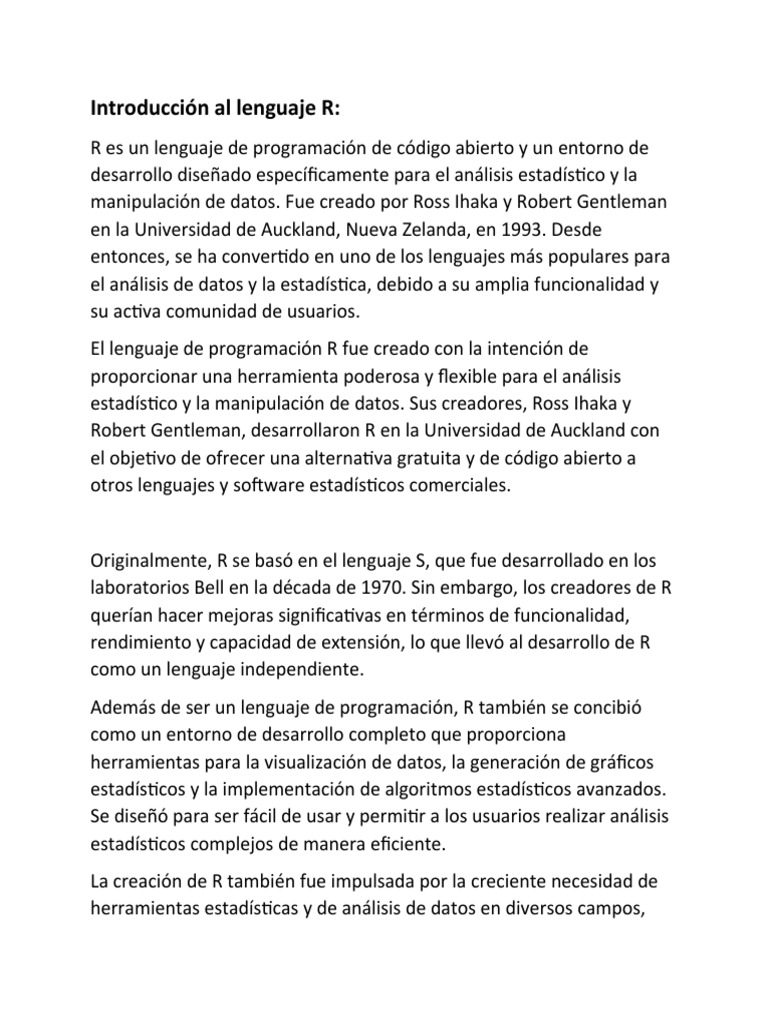 Introducción al lenguaje R:

R es un lenguaje de programación de código abierto y un entorno de desarrollo diseñado específicamente para el análisis estadístico y la manipulación de datos. Fue creado por Ross Ihaka y Robert Gentleman en la Universidad de Auckland, Nueva Zelanda, en 1993. Desde entonces, se ha convertido en uno de los lenguajes más populares para el análisis de datos y la estadística, debido a su amplia funcionalidad y su activa comunidad de usuarios.

El lenguaje de programación R fue creado con la intención de proporcionar una herramienta poderosa y flexible para el análisis estadístico y la manipulación de datos. Sus creadores, Ross Ihaka y Robert Gentleman, desarrollaron R en la Universidad de Auckland con el objetivo de ofrecer una alternativa gratuita y de código abierto a otros lenguajes y software estadísticos comerciales.

Originalmente, R se basó en el lenguaje S, que fue desarrollado en los laboratorios Bell en la década de 1970. Sin embargo, los creadores de R querían hacer mejoras significativas en términos de funcionalidad, rendimiento y capacidad de extensión, lo que llevó al desarrollo de R como un lenguaje independiente.

Además de ser un lenguaje de programación, R también se concibió como un entorno de desarrollo completo que proporciona herramientas para la visualización de datos, la generación de gráficos estadísticos y la implementación de algoritmos estadísticos avanzados. Se diseñó para ser fácil de usar y permitir a los usuarios realizar análisis estadísticos complejos de manera eficiente.

La creación de R también fue impulsada por la creciente necesidad de herramientas estadísticas y de análisis de datos en diversos campos,